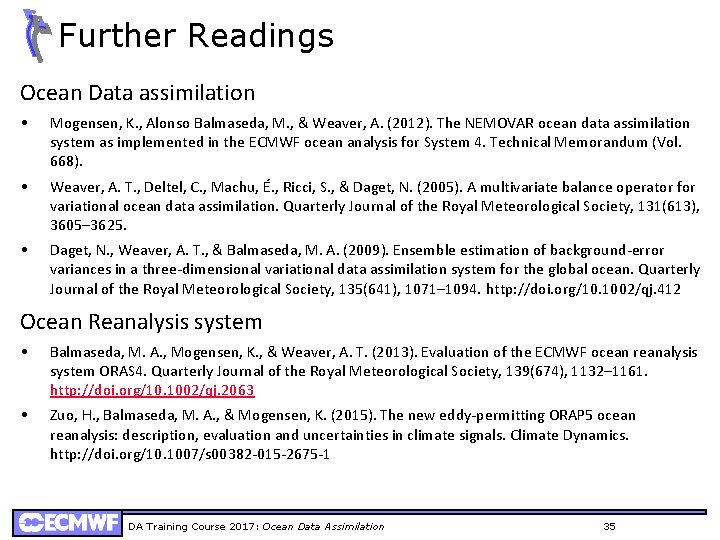 Further Readings

Ocean Data assimilation

• Mogensen, K., Alonso Balmaseda, M., & Weaver, A. (2012). The NEMOVAR ocean data assimilation system as implemented in the ECMWF ocean analysis for System 4. Technical Memorandum (Vol. 668).

• Weaver, A. T., Deltel, C., Machu, É., Ricci, S., & Daget, N. (2005). A multivariate balance operator for variational ocean data assimilation. Quarterly Journal of the Royal Meteorological Society, 131(613), 3605–3625.

• Daget, N., Weaver, A. T., & Balmaseda, M. A. (2009). Ensemble estimation of background-error variances in a three-dimensional variational data assimilation system for the global ocean. Quarterly Journal of the Royal Meteorological Society, 135(641), 1071–1094. http://doi.org/10.1002/qj.412

Ocean Reanalysis system

• Balmaseda, M. A., Mogensen, K., & Weaver, A. T. (2013). Evaluation of the ECMWF ocean reanalysis system ORAS4. Quarterly Journal of the Royal Meteorological Society, 139(674), 1132–1161. http://doi.org/10.1002/qj.2063

• Zuo, H., Balmaseda, M. A., & Mogensen, K. (2015). The new eddy-permitting ORAP5 ocean reanalysis: description, evaluation and uncertainties in climate signals. Climate Dynamics. http://doi.org/10.1007/s00382-015-2675-1

ECMWF DA Training Course 2017: Ocean Data Assimilation 35